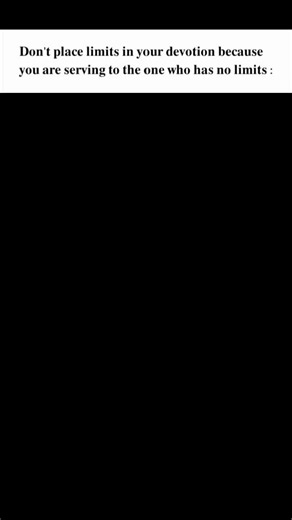 Don't place limits in your devotion because you are serving to the one who has no limits :